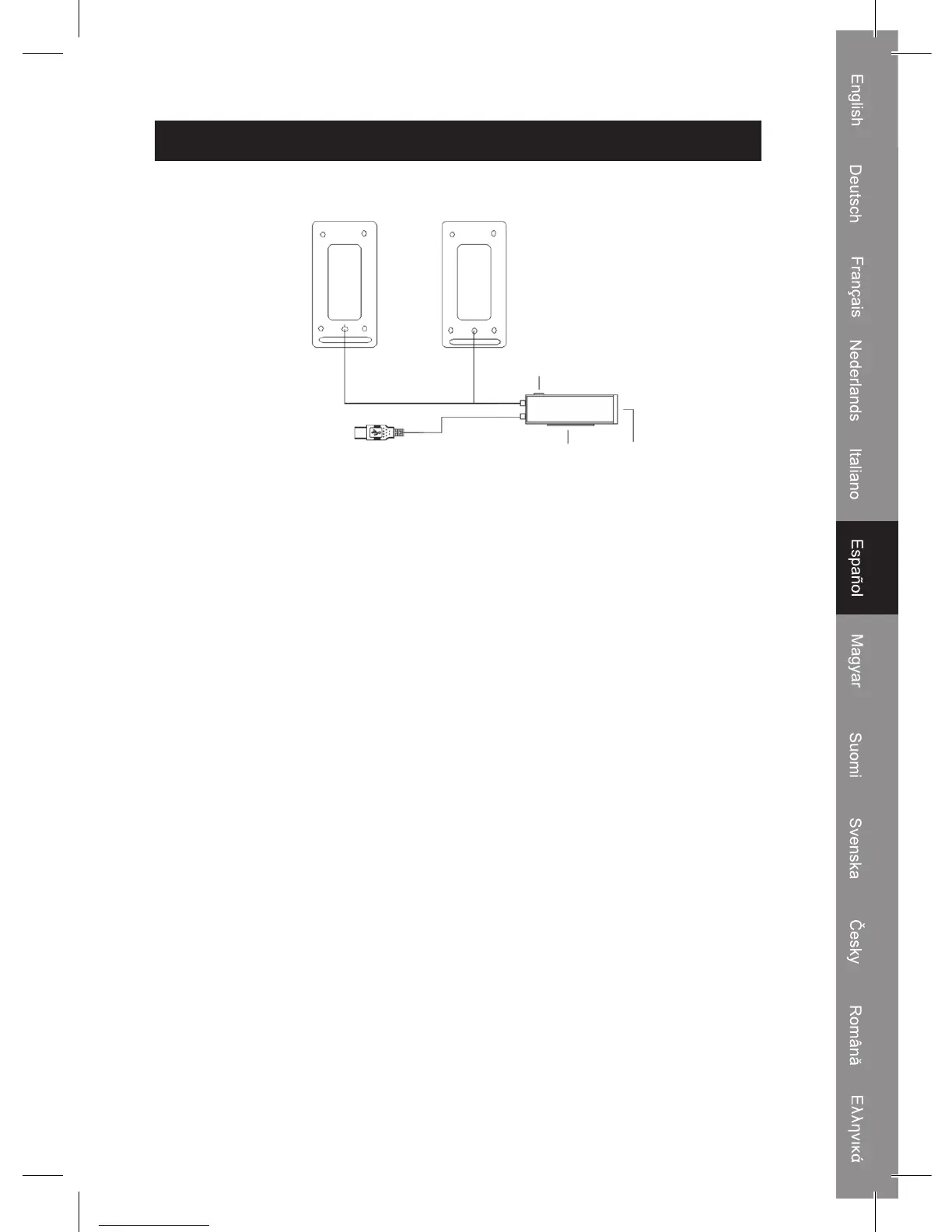 English
Deutsch
Français
Nederlands
Italiano
Español
Magyar
Suomi
Svenska
Česky
Română
Ελληνικά